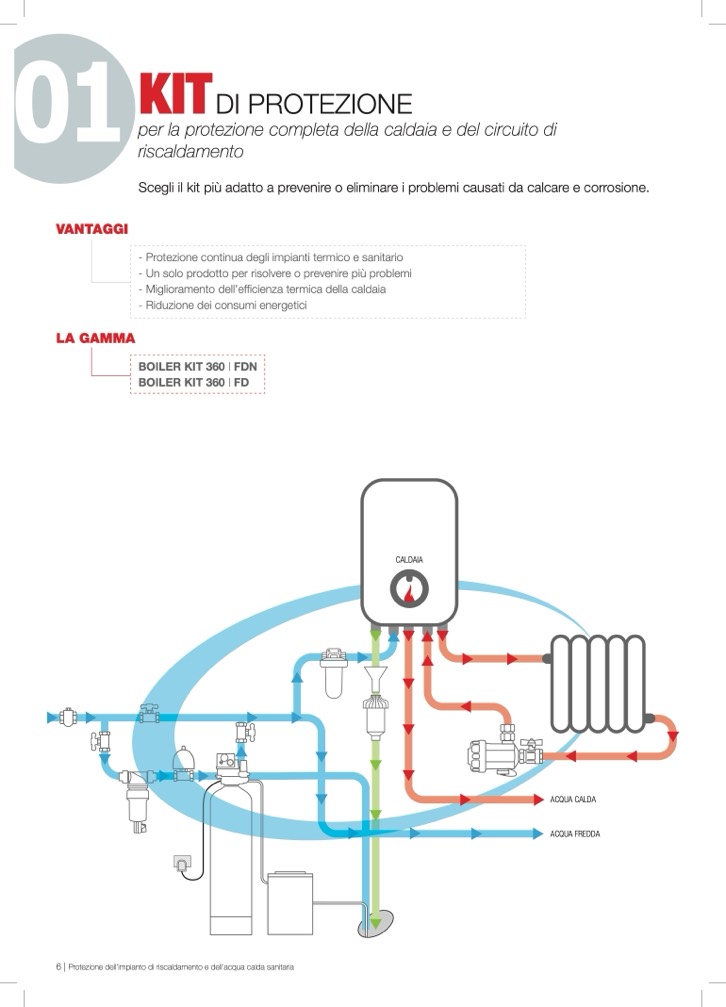 01 KIT DI PROTEZIONE
per la protezione completa della caldaia e del circuito di riscaldamento

Scegli il kit più adatto a prevenire o eliminare i problemi causati da calcare e corrosione.

VANTAGGI

- Protezione continua degli impianti termico e sanitario
- Un solo prodotto per risolvere o prevenire più problemi
- Miglioramento dell'efficienza termica della caldaia
- Riduzione dei consumi energetici

LA GAMMA

BOILER KIT 360 | FDN
BOILER KIT 360 | FD

CALDAIA

ACQUA CALDA

ACQUA FREDDA

6 | Protezione dell'impianto di riscaldamento e dell'acqua calda sanitaria